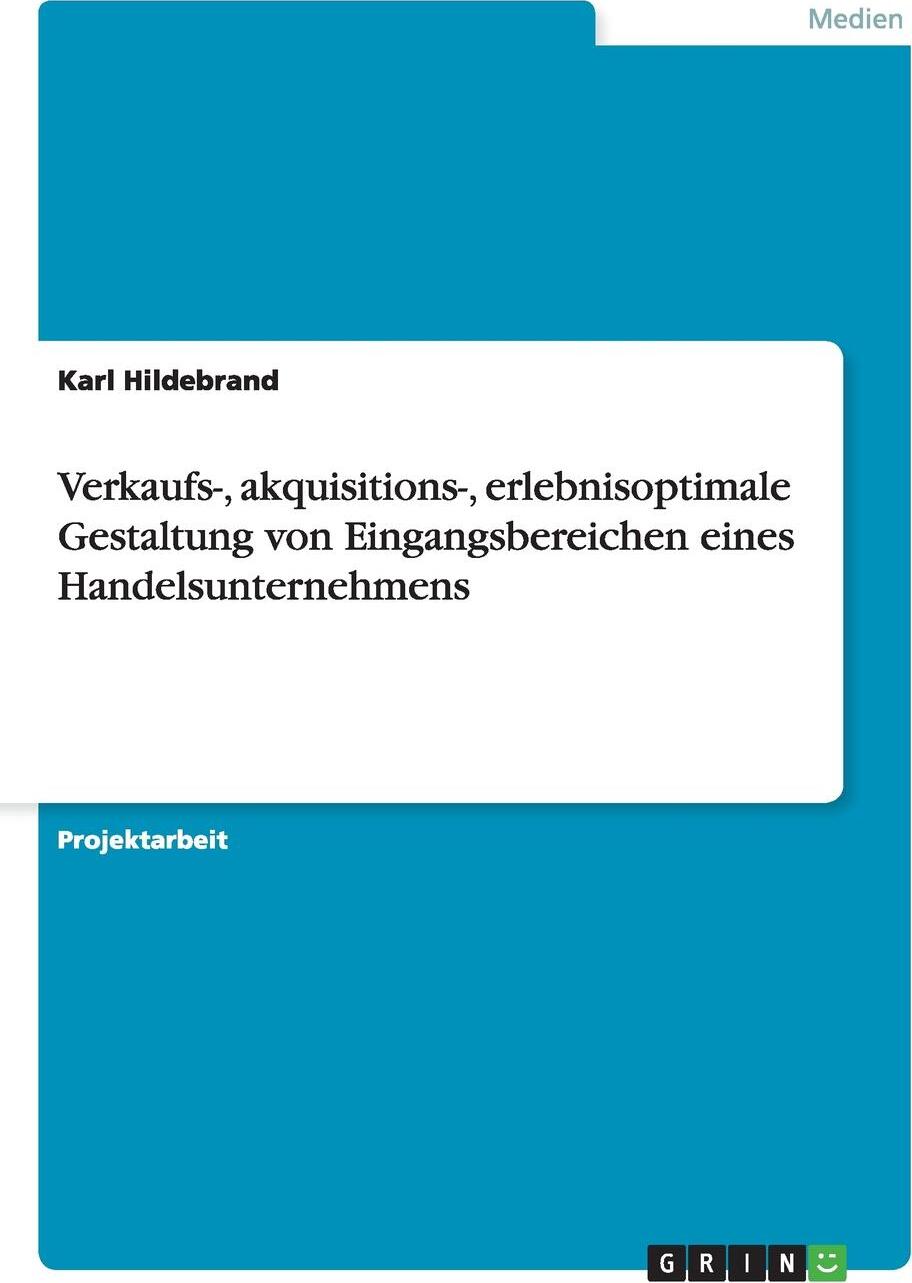 Medien

Karl Hildebrand

Verkaufs-, akquisitions-, erlebnisoptimale Gestaltung von Eingangsbereichen eines Handelsunternehmens

Projektarbeit

GRIN